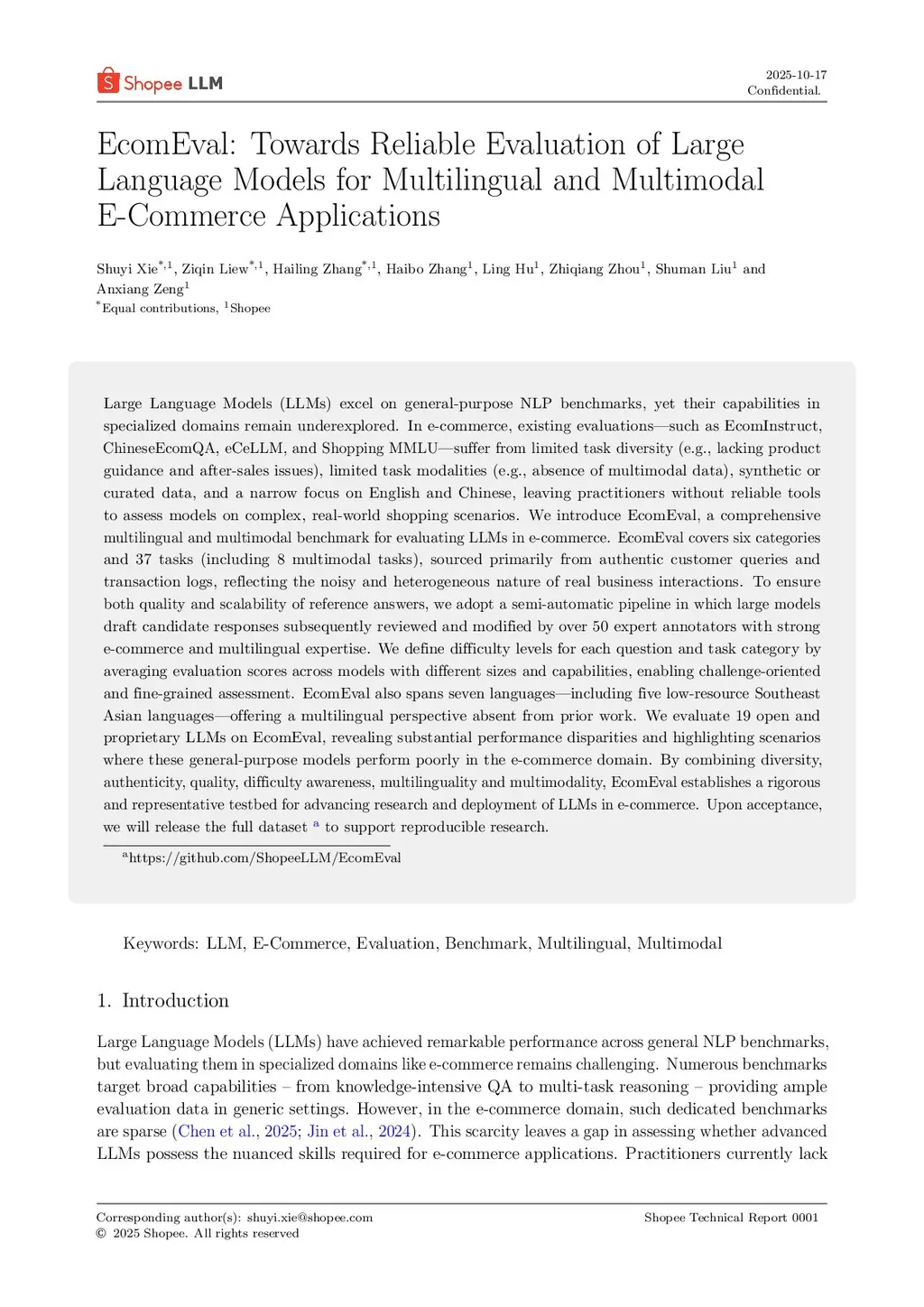 Shopee LLM

2025-10-17
Confidential.

EcomEval: Towards Reliable Evaluation of Large Language Models for Multilingual and Multimodal E-Commerce Applications

Shuyi Xie$^{*,1}$, Ziqin Liew$^{*,1}$, Hailing Zhang$^{*,1}$, Haibo Zhang$^{1}$, Ling Hu$^{1}$, Zhiqiang Zhou$^{1}$, Shuman Liu$^{1}$ and Anxiang Zeng$^{1}$
$^{*}$Equal contributions, $^{1}$Shopee

Large Language Models (LLMs) excel on general-purpose NLP benchmarks, yet their capabilities in specialized domains remain underexplored. In e-commerce, existing evaluations—such as EcomInstruct, ChineseEcomQA, eCeLLM, and Shopping MMLU—suffer from limited task diversity (e.g., lacking product guidance and after-sales issues), limited task modalities (e.g., absence of multimodal data), synthetic or curated data, and a narrow focus on English and Chinese, leaving practitioners without reliable tools to assess models on complex, real-world shopping scenarios. We introduce EcomEval, a comprehensive multilingual and multimodal benchmark for evaluating LLMs in e-commerce. EcomEval covers six categories and 37 tasks (including 8 multimodal tasks), sourced primarily from authentic customer queries and transaction logs, reflecting the noisy and heterogeneous nature of real business interactions. To ensure both quality and scalability of reference answers, we adopt a semi-automatic pipeline in which large models draft candidate responses subsequently reviewed and modified by over 50 expert annotators with strong e-commerce and multilingual expertise. We define difficulty levels for each question and task category by averaging evaluation scores across models with different sizes and capabilities, enabling challenge-oriented and fine-grained assessment. EcomEval also spans seven languages—including five low-resource Southeast Asian languages—offering a multilingual perspective absent from prior work. We evaluate 19 open and proprietary LLMs on EcomEval, revealing substantial performance disparities and highlighting scenarios where these general-purpose models perform poorly in the e-commerce domain. By combining diversity, authenticity, quality, difficulty awareness, multilinguality and multimodality, EcomEval establishes a rigorous and representative testbed for advancing research and deployment of LLMs in e-commerce. Upon acceptance, we will release the full dataset $^{a}$ to support reproducible research.

$^{a}$https://github.com/ShopeeLLM/EcomEval

Keywords: LLM, E-Commerce, Evaluation, Benchmark, Multilingual, Multimodal

1. Introduction

Large Language Models (LLMs) have achieved remarkable performance across general NLP benchmarks, but evaluating them in specialized domains like e-commerce remains challenging. Numerous benchmarks target broad capabilities – from knowledge-intensive QA to multi-task reasoning – providing ample evaluation data in generic settings. However, in the e-commerce domain, such dedicated benchmarks are sparse (Chen et al., 2025; Jin et al., 2024). This scarcity leaves a gap in assessing whether advanced LLMs possess the nuanced skills required for e-commerce applications. Practitioners currently lack

Corresponding author(s): shuyi.xie@shopee.com
© 2025 Shopee. All rights reserved

Shopee Technical Report 0001